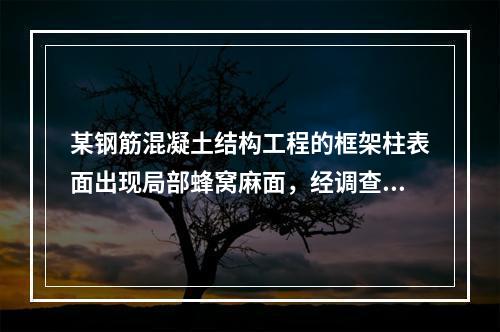 某钢筋混凝土结构工程的框架柱表面出现局部蜂窝麻面，经调查...